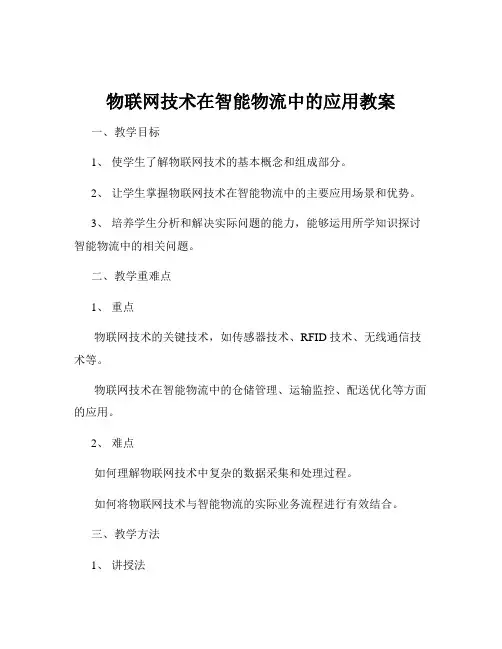 物联网技术在智能物流中的应用教案

一、教学目标

1、使学生了解物联网技术的基本概念和组成部分。

2、让学生掌握物联网技术在智能物流中的主要应用场景和优势。

3、培养学生分析和解决实际问题的能力，能够运用所学知识探讨智能物流中的相关问题。

二、教学重难点

1、重点

物联网技术的关键技术，如传感器技术、RFID 技术、无线通信技术等。

物联网技术在智能物流中的仓储管理、运输监控、配送优化等方面的应用。

2、难点

如何理解物联网技术中复杂的数据采集和处理过程。

如何将物联网技术与智能物流的实际业务流程进行有效结合。

三、教学方法

1、讲授法